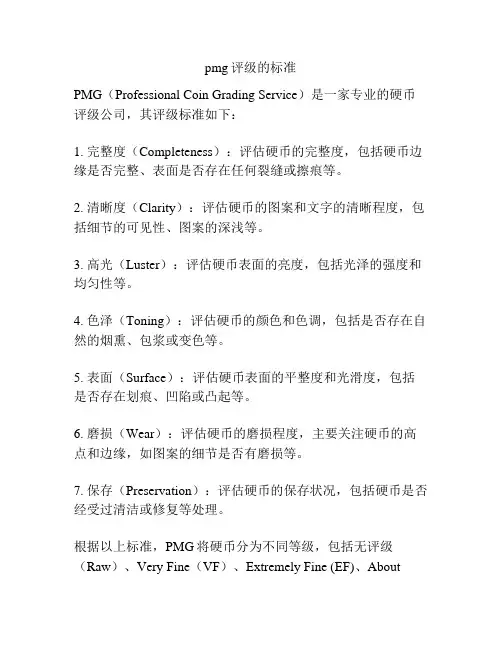 pmg 评级的标准

PMG（Professional Coin Grading Service）是一家专业的硬币评级公司，其评级标准如下：

1. 完整度（Completeness）：评估硬币的完整度，包括硬币边缘是否完整、表面是否存在任何裂缝或擦痕等。

2. 清晰度（Clarity）：评估硬币的图案和文字的清晰程度，包括细节的可见性、图案的深浅等。

3. 高光（Luster）：评估硬币表面的亮度，包括光泽的强度和均匀性等。

4. 色泽（Toning）：评估硬币的颜色和色调，包括是否存在自然的烟熏、包浆或变色等。

5. 表面（Surface）：评估硬币表面的平整度和光滑度，包括是否存在划痕、凹陷或凸起等。

6. 磨损（Wear）：评估硬币的磨损程度，主要关注硬币的高点和边缘，如图案的细节是否有磨损等。

7. 保存（Preservation）：评估硬币的保存状况，包括硬币是否经受过清洁或修复等处理。

根据以上标准，PMG 将硬币分为不同等级，包括无评级（Raw）、Very Fine（VF）、Extremely Fine (EF)、About